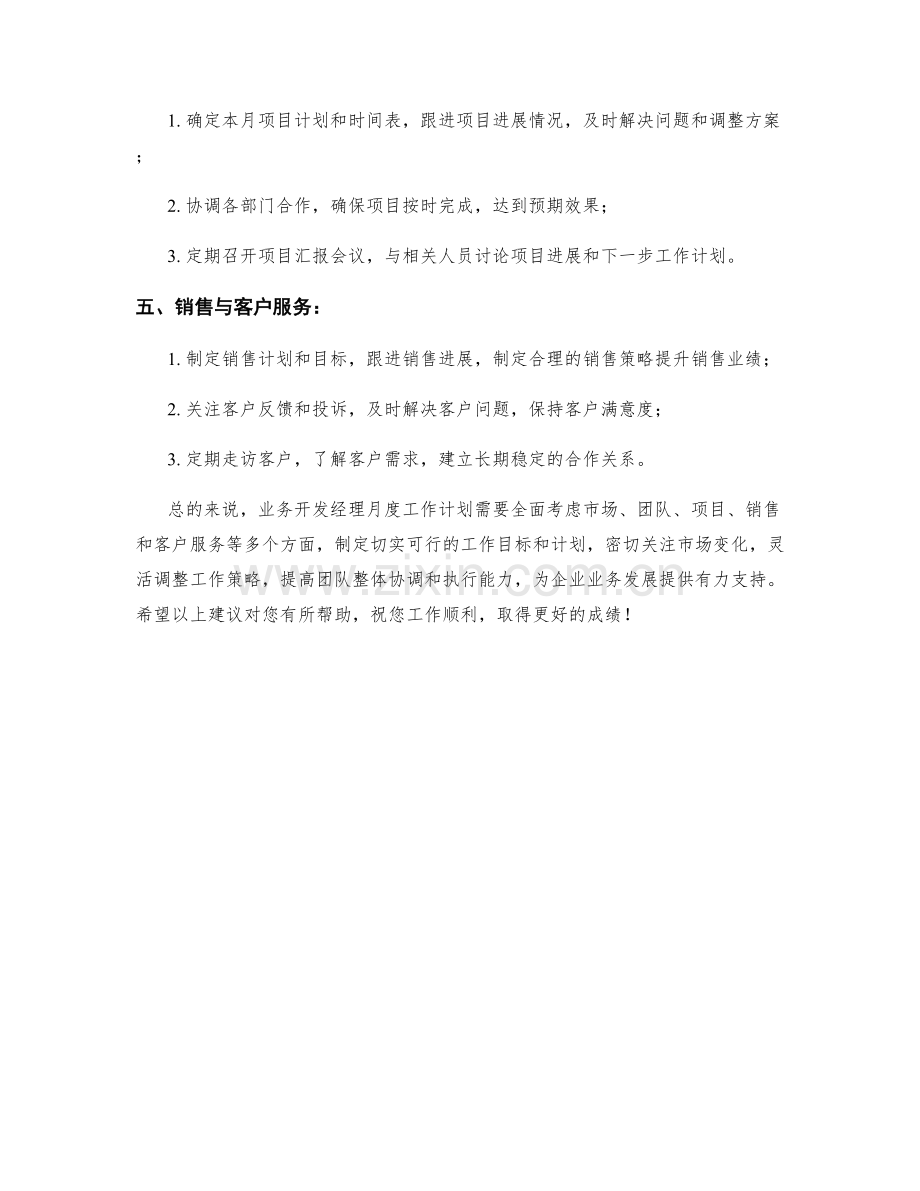 1. 确定本月项目计划和时间表，跟进项目进展情况，及时解决问题和调整方案；

2. 协调各部门合作，确保项目按时完成，达到预期效果；

3. 定期召开项目汇报会议，与相关人员讨论项目进展和下一步工作计划。

五、销售与客户服务：

1. 制定销售计划和目标，跟进销售进展，制定合理的销售策略提升销售业绩；

2. 关注客户反馈和投诉，及时解决客户问题，保持客户满意度；

3. 定期走访客户，了解客户需求，建立长期稳定的合作关系。

总的来说，业务开发经理月度工作计划需要全面考虑市场、团队、项目、销售和客户服务等多个方面，制定切实可行的工作目标和计划，密切关注市场变化，灵活调整工作策略，提高团队整体协调和执行能力，为企业业务发展提供有力支持。希望以上建议对您有所帮助，祝您工作顺利，取得更好的成绩！

www.zixin.com.cn